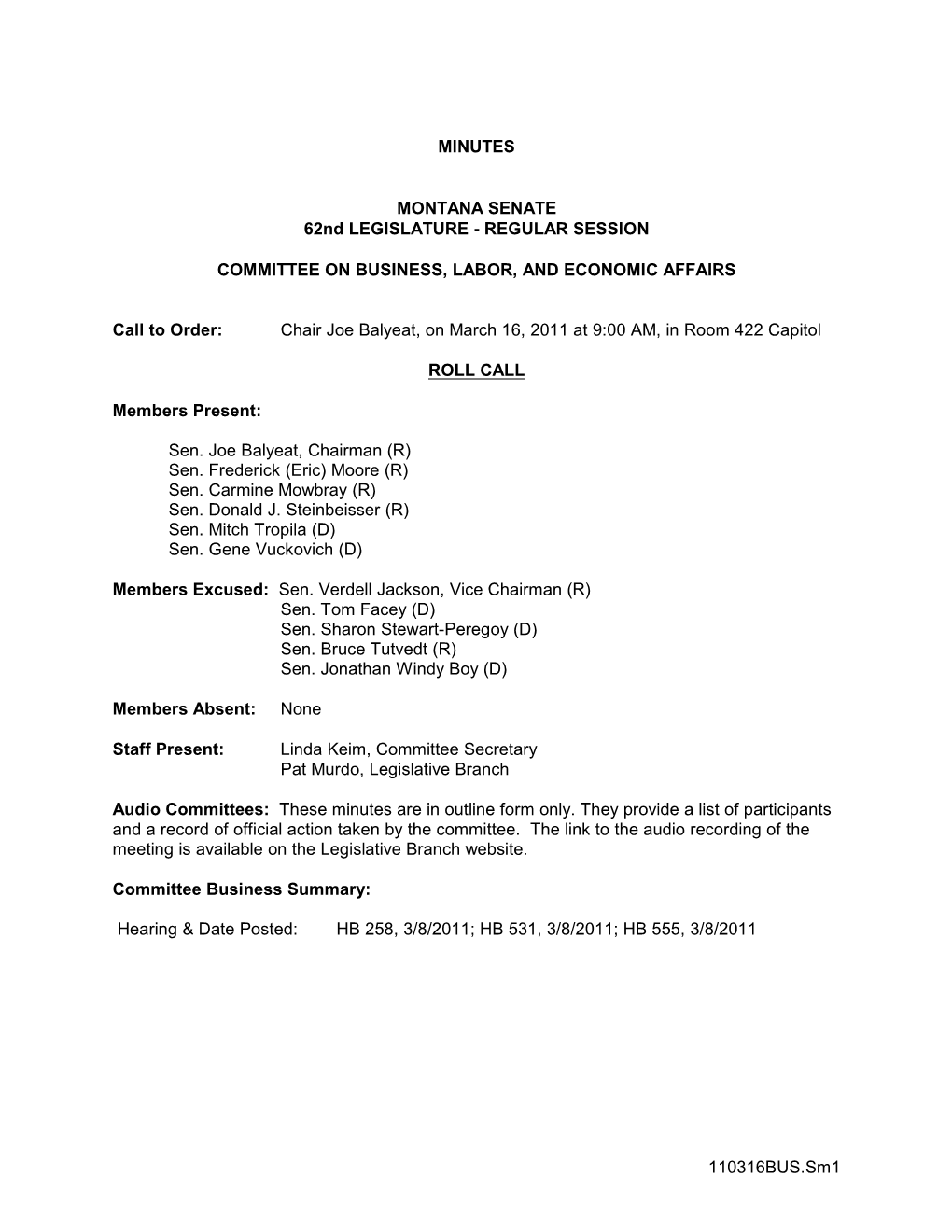 MINUTES

MONTANA SENATE
62nd LEGISLATURE - REGULAR SESSION

COMMITTEE ON BUSINESS, LABOR, AND ECONOMIC AFFAIRS

Call to Order: Chair Joe Balyeat, on March 16, 2011 at 9:00 AM, in Room 422 Capitol

ROLL CALL

Members Present:

Sen. Joe Balyeat, Chairman (R)
Sen. Frederick (Eric) Moore (R)
Sen. Carmine Mowbray (R)
Sen. Donald J. Steinbeisser (R)
Sen. Mitch Tropila (D)
Sen. Gene Vuckovich (D)

Members Excused: Sen. Verdell Jackson, Vice Chairman (R)
Sen. Tom Facey (D)
Sen. Sharon Stewart-Peregoy (D)
Sen. Bruce Tutvedt (R)
Sen. Jonathan Windy Boy (D)

Members Absent: None

Staff Present: Linda Keim, Committee Secretary
Pat Murdo, Legislative Branch

Audio Committees: These minutes are in outline form only. They provide a list of participants and a record of official action taken by the committee. The link to the audio recording of the meeting is available on the Legislative Branch website.

Committee Business Summary:

Hearing & Date Posted: HB 258, 3/8/2011; HB 531, 3/8/2011; HB 555, 3/8/2011

110316BUS.Sm1